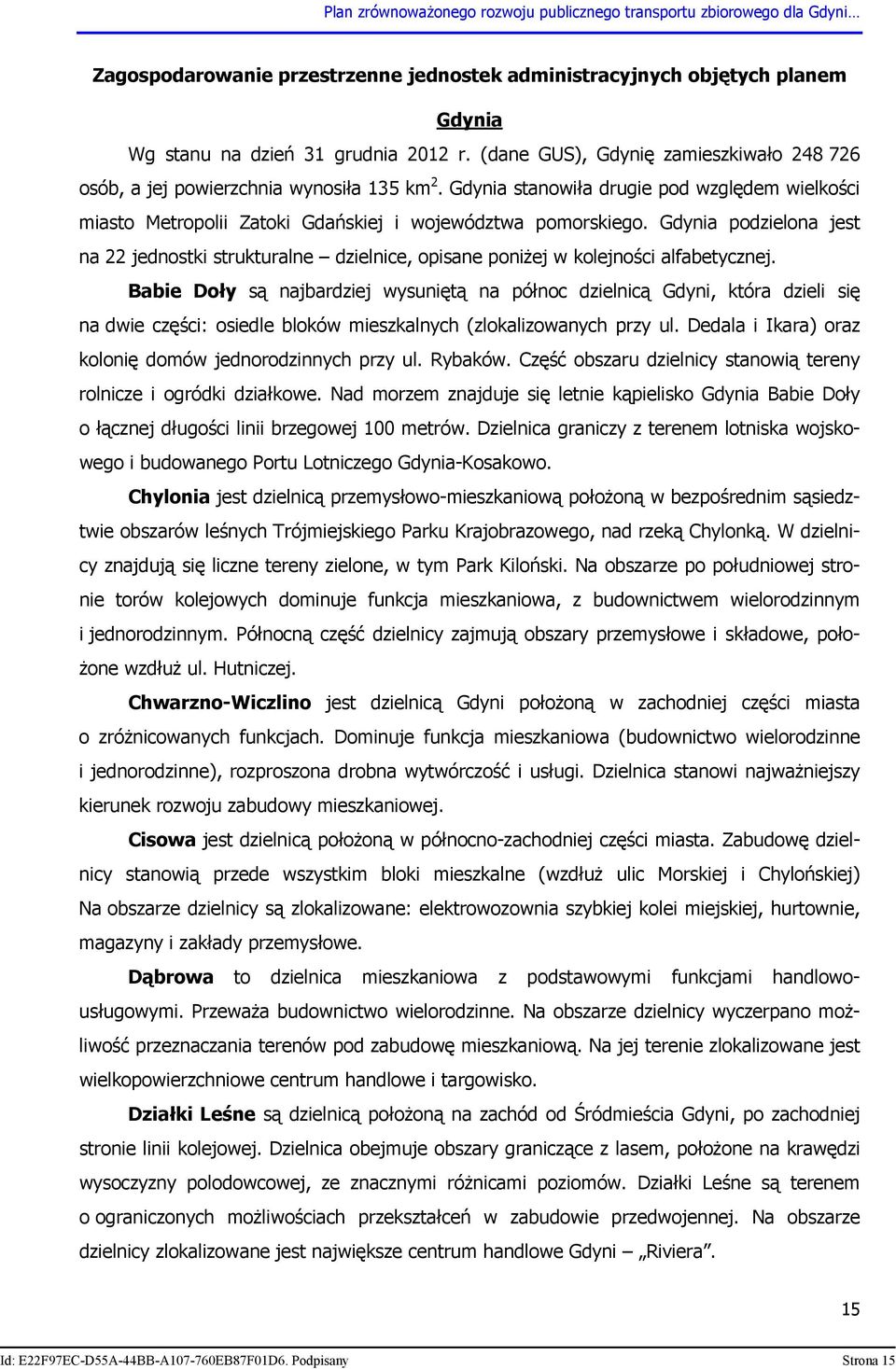 Plan zrównoważonego rozwoju publicznego transportu zbiorowego dla Gdyni…

Zagospodarowanie przestrzenne jednostek administracyjnych objętych planem

Gdynia

Wg stanu na dzień 31 grudnia 2012 r. (dane GUS), Gdynię zamieszkiwało 248 726 osób, a jej powierzchnia wynosiła 135 km$^2$. Gdynia stanowiła drugie pod względem wielkości miasto Metropolii Zatoki Gdańskiej i województwa pomorskiego. Gdynia podzielona jest na 22 jednostki strukturalne – dzielnice, opisane poniżej w kolejności alfabetycznej.

Babie Doły są najbardziej wysuniętą na północ dzielnicą Gdyni, która dzieli się na dwie części: osiedle bloków mieszkalnych (zlokalizowanych przy ul. Dedala i Ikara) oraz kolonię domów jednorodzinnych przy ul. Rybaków. Część obszaru dzielnicy stanowią tereny rolnicze i ogródki działkowe. Nad morzem znajduje się letnie kąpielisko Gdynia Babie Doły o łącznej długości linii brzegowej 100 metrów. Dzielnica graniczy z terenem lotniska wojskowego i budowanego Portu Lotniczego Gdynia-Kosakowo.

Chylonia jest dzielnicą przemysłowo-mieszkaniową położoną w bezpośrednim sąsiedztwie obszarów leśnych Trójmiejskiego Parku Krajobrazowego, nad rzeką Chylonką. W dzielnicy znajdują się liczne tereny zielone, w tym Park Kiloński. Na obszarze po południowej stronie torów kolejowych dominuje funkcja mieszkaniowa, z budownictwem wielorodzinnym i jednorodzinnym. Północną część dzielnicy zajmują obszary przemysłowe i składowe, położone wzdłuż ul. Hutniczej.

Chwarzno-Wiczlino jest dzielnicą Gdyni położoną w zachodniej części miasta o zróżnicowanych funkcjach. Dominuje funkcja mieszkaniowa (budownictwo wielorodzinne i jednorodzinne), rozproszona drobna wytwórczość i usługi. Dzielnica stanowi najważniejszy kierunek rozwoju zabudowy mieszkaniowej.

Cisowa jest dzielnicą położoną w północno-zachodniej części miasta. Zabudowę dzielnicy stanowią przede wszystkim bloki mieszkalne (wzdłuż ulic Morskiej i Chylońskiej) Na obszarze dzielnicy są zlokalizowane: elektrowozownia szybkiej kolei miejskiej, hurtownie, magazyny i zakłady przemysłowe.

Dąbrowa to dzielnica mieszkaniowa z podstawowymi funkcjami handlowo-usługowymi. Przeważa budownictwo wielorodzinne. Na obszarze dzielnicy wyczerpano możliwość przeznaczania terenów pod zabudowę mieszkaniową. Na jej terenie zlokalizowane jest wielkopowierzchniowe centrum handlowe i targowisko.

Działki Leśne są dzielnicą położoną na zachód od Śródmieścia Gdyni, po zachodniej stronie linii kolejowej. Dzielnica obejmuje obszary graniczące z lasem, położone na krawędzi wysoczyzny polodowcowej, ze znacznymi różnicami poziomów. Działki Leśne są terenem o ograniczonych możliwościach przekształceń w zabudowie przedwojennej. Na obszarze dzielnicy zlokalizowane jest największe centrum handlowe Gdyni – „Riviera”.

15

Id: E22F97EC-D55A-44BB-A107-760EB87F01D6. Podpisany Strona 15